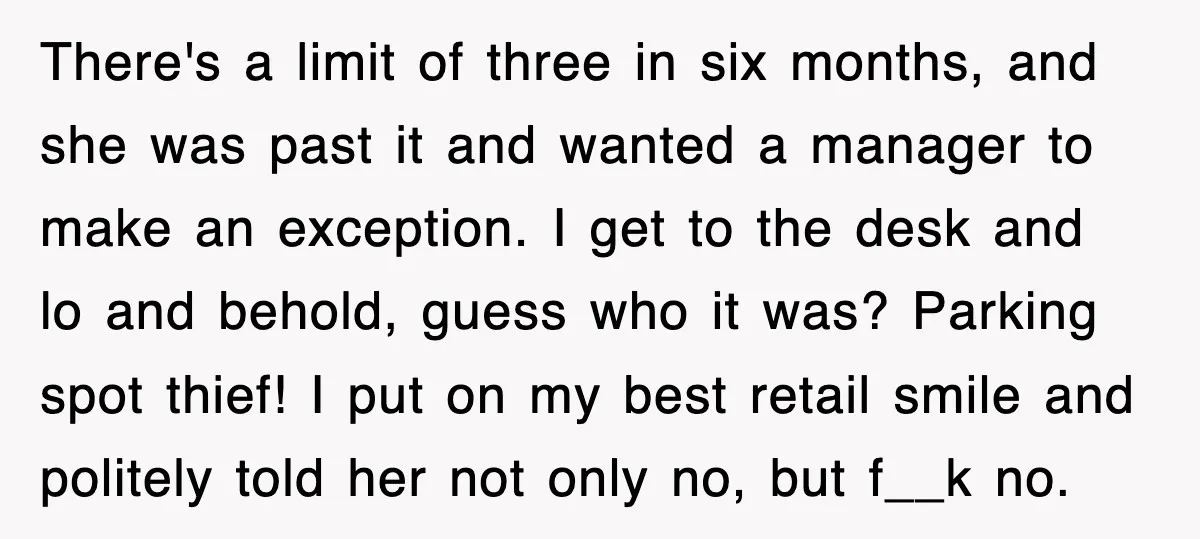 There's a limit of three in six months, and she was past it and wanted a manager to make an exception. I get to the desk and lo and behold, guess who it was? Parking spot thief! I put on my best retail smile and politely told her not only no, but f__k no.